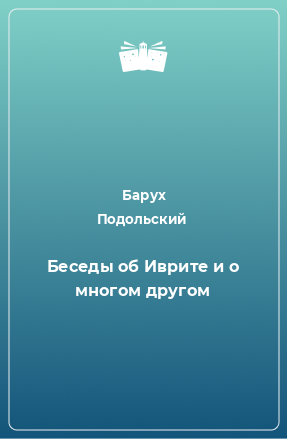 Барух
Подольский

Беседы об Иврите и о многом другом